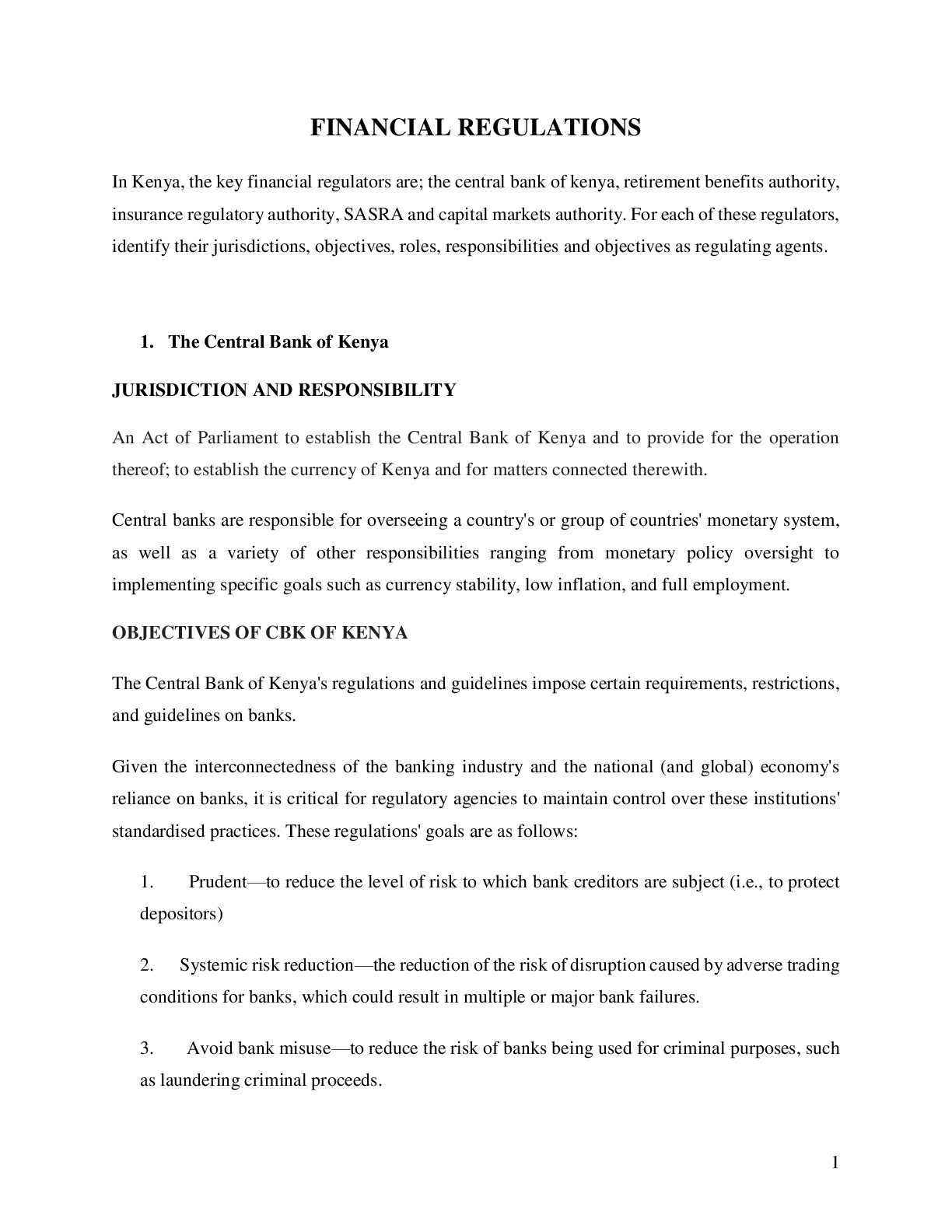 FINANCIAL REGULATIONS

In Kenya, the key financial regulators are; the central bank of kenya, retirement benefits authority, insurance regulatory authority, SASRA and capital markets authority. For each of these regulators, identify their jurisdictions, objectives, roles, responsibilities and objectives as regulating agents.

1. The Central Bank of Kenya

JURISDICTION AND RESPONSIBILITY

An Act of Parliament to establish the Central Bank of Kenya and to provide for the operation thereof; to establish the currency of Kenya and for matters connected therewith.

Central banks are responsible for overseeing a country's or group of countries' monetary system, as well as a variety of other responsibilities ranging from monetary policy oversight to implementing specific goals such as currency stability, low inflation, and full employment.

OBJECTIVES OF CBK OF KENYA

The Central Bank of Kenya's regulations and guidelines impose certain requirements, restrictions, and guidelines on banks.

Given the interconnectedness of the banking industry and the national (and global) economy's reliance on banks, it is critical for regulatory agencies to maintain control over these institutions' standardised practices. These regulations' goals are as follows:

1. Prudent—to reduce the level of risk to which bank creditors are subject (i.e., to protect depositors)

2. Systemic risk reduction—the reduction of the risk of disruption caused by adverse trading conditions for banks, which could result in multiple or major bank failures.

3. Avoid bank misuse—to reduce the risk of banks being used for criminal purposes, such as laundering criminal proceeds.

1